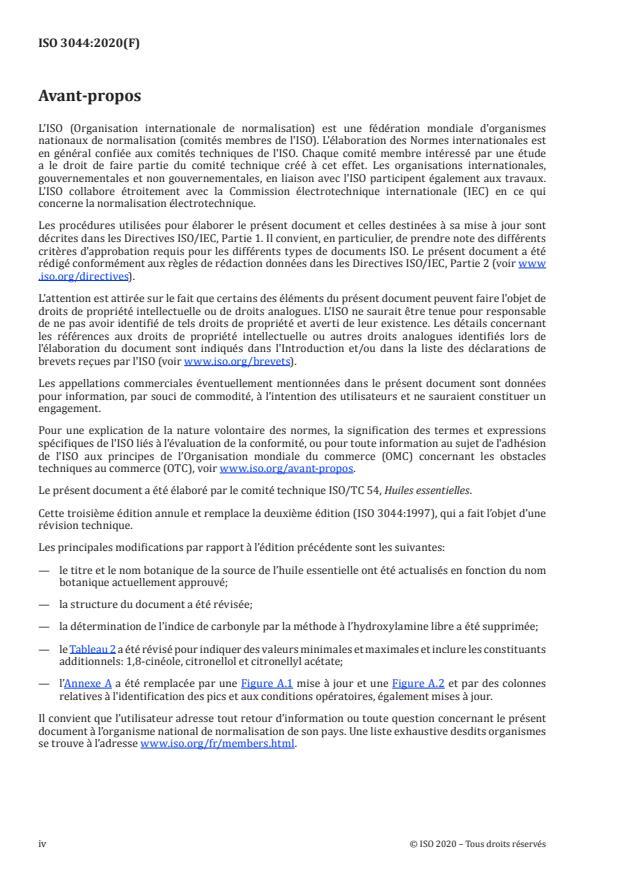 ISO 3044:2020(F)

Avant-propos

L'ISO (Organisation internationale de normalisation) est une fédération mondiale d'organismes nationaux de normalisation (comités membres de l'ISO). L'élaboration des Normes internationales est en général confiée aux comités techniques de l'ISO. Chaque comité membre intéressé par une étude a le droit de faire partie du comité technique créé à cet effet. Les organisations internationales, gouvernementales et non gouvernementales, en liaison avec l'ISO participent également aux travaux. L'ISO collabore étroitement avec la Commission électrotechnique internationale (IEC) en ce qui concerne la normalisation électrotechnique.

Les procédures utilisées pour élaborer le présent document et celles destinées à sa mise à jour sont décrites dans les Directives ISO/IEC, Partie 1. Il convient, en particulier, de prendre note des différents critères d'approbation requis pour les différents types de documents ISO. Le présent document a été rédigé conformément aux règles de rédaction données dans les Directives ISO/IEC, Partie 2 (voir www.iso.org/directives).

L'attention est attirée sur le fait que certains des éléments du présent document peuvent faire l'objet de droits de propriété intellectuelle ou de droits analogues. L'ISO ne saurait être tenue pour responsable de ne pas avoir identifié de tels droits de propriété et averti de leur existence. Les détails concernant les références aux droits de propriété intellectuelle ou autres droits analogues identifiés lors de l'élaboration du document sont indiqués dans l'Introduction et/ou dans la liste des déclarations de brevets reçues par l'ISO (voir www.iso.org/brevets).

Les appellations commerciales éventuellement mentionnées dans le présent document sont données pour information, par souci de commodité, à l'intention des utilisateurs et ne sauraient constituer un engagement.

Pour une explication de la nature volontaire des normes, la signification des termes et expressions spécifiques de l'ISO liés à l'évaluation de la conformité, ou pour toute information au sujet de l'adhésion de l'ISO aux principes de l'Organisation mondiale du commerce (OMC) concernant les obstacles techniques au commerce (OTC), voir www.iso.org/avant-propos.

Le présent document a été élaboré par le comité technique ISO/TC 54, Huiles essentielles.

Cette troisième édition annule et remplace la deuxième édition (ISO 3044:1997), qui a fait l'objet d'une révision technique.

Les principales modifications par rapport à l'édition précédente sont les suivantes:

— le titre et le nom botanique de la source de l'huile essentielle ont été actualisés en fonction du nom botanique actuellement approuvé;

— la structure du document a été révisée;

— la détermination de l'indice de carbonyle par la méthode à l'hydroxylamine libre a été supprimée;

— le Tableau 2 a été révisé pour indiquer des valeurs minimales et maximales et inclure les constituants additionnels: 1,8-cinéole, citronellol et citronellyl acétate;

— l'Annexe A a été remplacée par une Figure A.1 mise à jour et une Figure A.2 et par des colonnes relatives à l'identification des pics et aux conditions opératoires, également mises à jour.

Il convient que l'utilisateur adresse tout retour d'information ou toute question concernant le présent document à l'organisme national de normalisation de son pays. Une liste exhaustive desdits organismes se trouve à l'adresse www.iso.org/fr/members.html.

iv

© ISO 2020 – Tous droits réservés